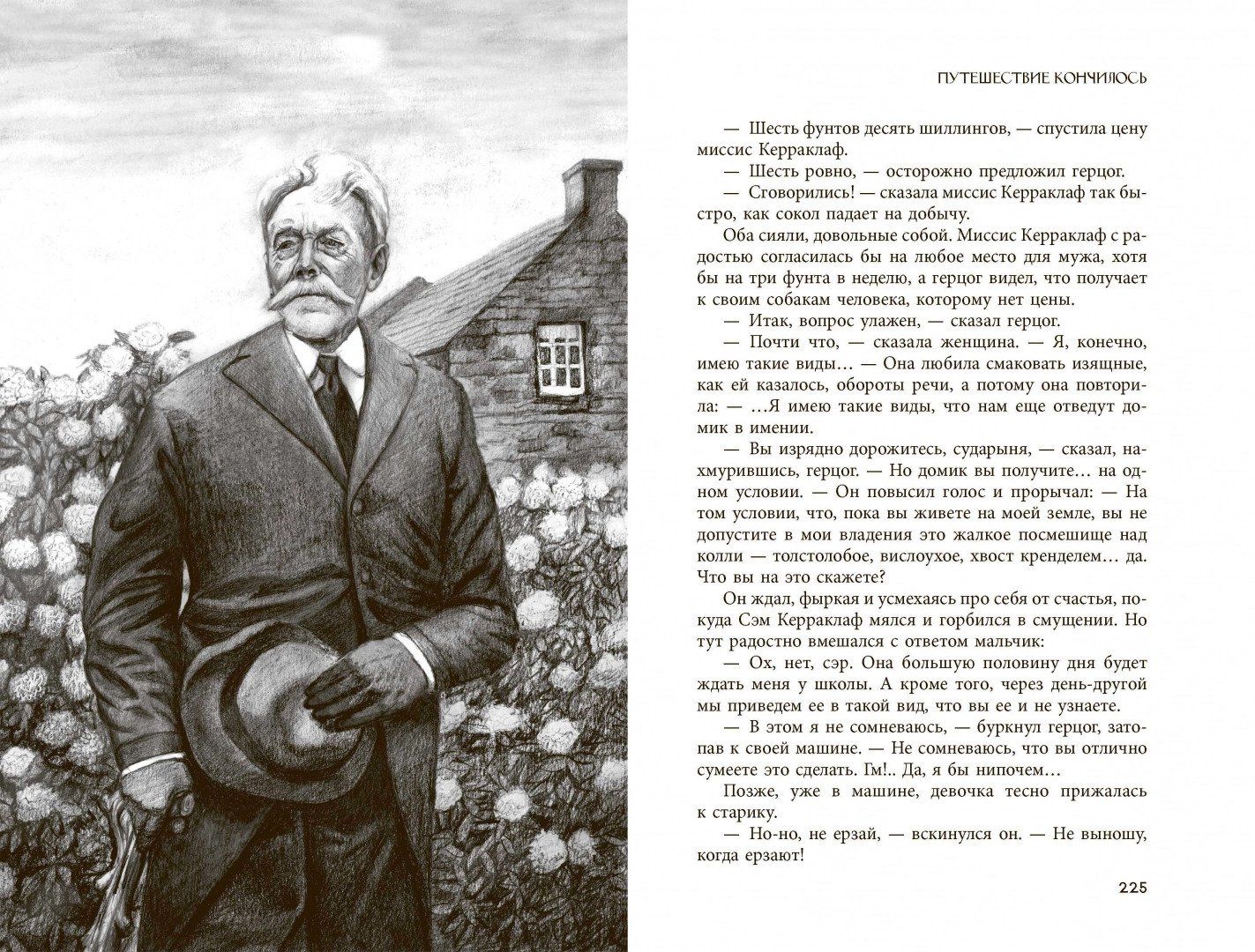 ПУТЕШЕСТВИЕ КОНЧИЛОСЬ

— Шесть фунтов десять шиллингов, — спустила цену миссис Керраклаф.

— Шесть ровно, — осторожно предложил герцог.

— Сговорились! — сказала миссис Керраклаф так быстро, как сокол падает на добычу.

Оба сияли, довольные собой. Миссис Керраклаф с радостью согласилась бы на любое место для мужа, хотя бы на три фунта в неделю, а герцог видел, что получает к своим собакам человека, которому нет цены.

— Итак, вопрос улажен, — сказал герцог.

— Почти что, — сказала женщина. — Я, конечно, имею такие виды… — Она любила смаковать изящные, как ей казалось, обороты речи, а потому она повторила: — …Я имею такие виды, что нам еще отведут домик в имении.

— Вы изрядно дорожитесь, сударыня, — сказал, нахмурившись, герцог. — Но домик вы получите… на одном условии. — Он повысил голос и прорычал: — На том условии, что, пока вы живете на моей земле, вы не допустите в мои владения это жалкое посмешище над колли — толстолобое, вислоухое, хвост кренделем… да. Что вы на это скажете?

Он ждал, фыркая и усмехаясь про себя от счастья, покуда Сэм Керраклаф мялся и горбился в смущении. Но тут радостно вмешался с ответом мальчик:

— Ох, нет, сэр. Она большую половину дня будет ждать меня у школы. А кроме того, через день-другой мы приведем ее в такой вид, что вы ее и не узнаете.

— В этом я не сомневаюсь, — буркнул герцог, затопав к своей машине. — Не сомневаюсь, что вы отлично сумеете это сделать. Гм!.. Да, я бы нипочем…

Позже, уже в машине, девочка тесно прижалась к старику.

— Но-но, не ерзай, — вскинулся он. — Не выношу, когда ерзают!

225